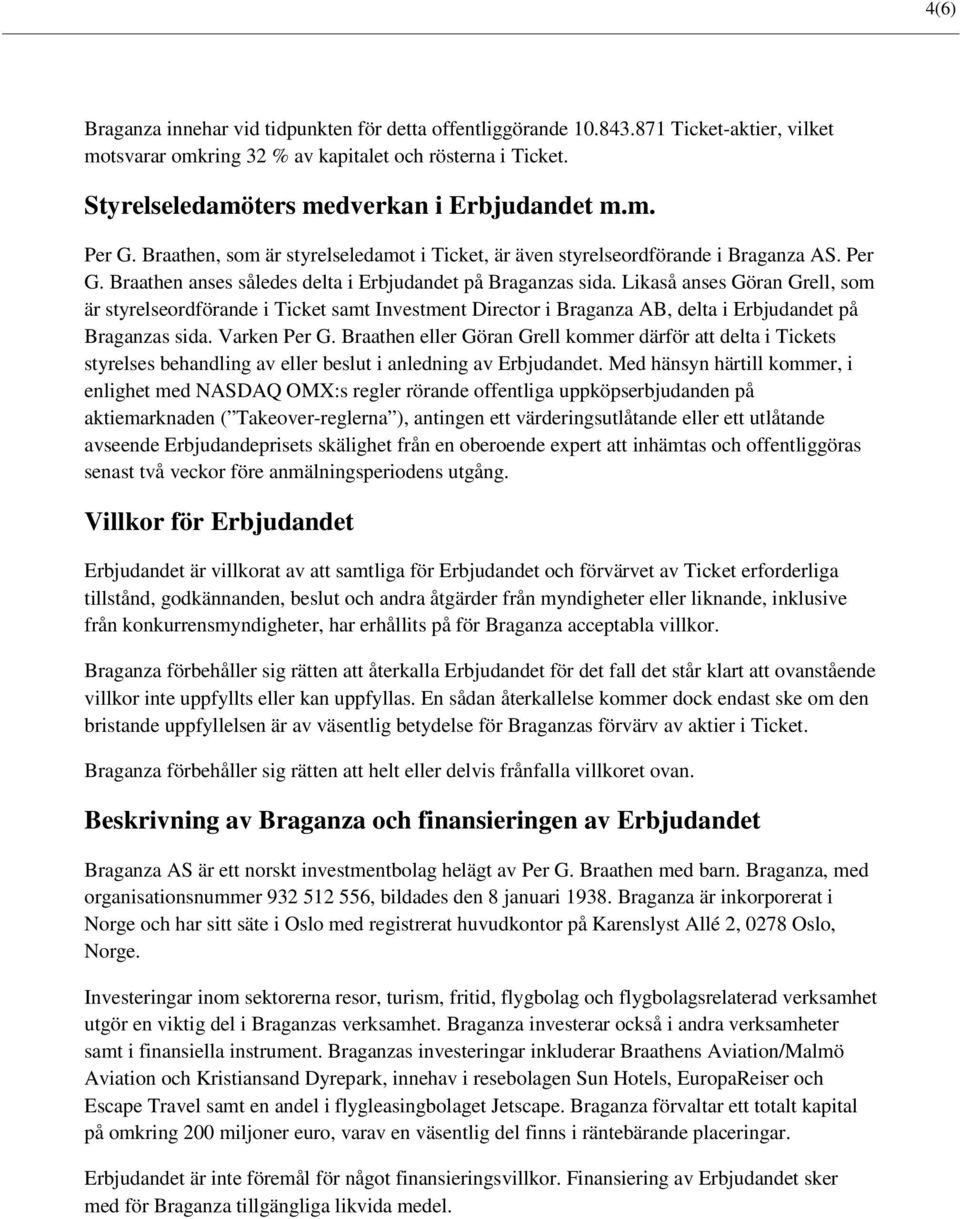 4(6)

Braganza innehar vid tidpunkten för detta offentliggörande 10.843.871 Ticket-aktier, vilket motsvarar omkring 32 % av kapitalet och rösterna i Ticket.

Styrelseledamöters medverkan i Erbjudandet m.m.

Per G. Braathen, som är styrelseledamot i Ticket, är även styrelseordförande i Braganza AS. Per G. Braathen anses således delta i Erbjudandet på Braganzas sida. Likaså anses Göran Grell, som är styrelseordförande i Ticket samt Investment Director i Braganza AB, delta i Erbjudandet på Braganzas sida. Varken Per G. Braathen eller Göran Grell kommer därför att delta i Tickets styrelses behandling av eller beslut i anledning av Erbjudandet. Med hänsyn härtill kommer, i enlighet med NASDAQ OMX:s regler rörande offentliga uppköpserbjudanden på aktiemarknaden (”Takeover-reglerna”), antingen ett värderingsutlåtande eller ett utlåtande avseende Erbjudandeprisets skälighet från en oberoende expert att inhämtas och offentliggöras senast två veckor före anmälningsperiodens utgång.

Villkor för Erbjudandet

Erbjudandet är villkorat av att samtliga för Erbjudandet och förvärvet av Ticket erforderliga tillstånd, godkännanden, beslut och andra åtgärder från myndigheter eller liknande, inklusive från konkurrensmyndigheter, har erhållits på för Braganza acceptabla villkor.

Braganza förbehåller sig rätten att återkalla Erbjudandet för det fall det står klart att ovanstående villkor inte uppfyllts eller kan uppfyllas. En sådan återkallelse kommer dock endast ske om den bristande uppfyllelsen är av väsentlig betydelse för Braganzas förvärv av aktier i Ticket.

Braganza förbehåller sig rätten att helt eller delvis frånfalla villkoret ovan.

Beskrivning av Braganza och finansieringen av Erbjudandet

Braganza AS är ett norskt investmentbolag helägt av Per G. Braathen med barn. Braganza, med organisationsnummer 932 512 556, bildades den 8 januari 1938. Braganza är inkorporerat i Norge och har sitt säte i Oslo med registrerat huvudkontor på Karenslyst Allé 2, 0278 Oslo, Norge.

Investeringar inom sektorerna resor, turism, fritid, flygbolag och flygbolagsrelaterad verksamhet utgör en viktig del i Braganzas verksamhet. Braganza investerar också i andra verksamheter samt i finansiella instrument. Braganzas investeringar inkluderar Braathens Aviation/Malmö Aviation och Kristiansand Dyrepark, innehav i resebolagen Sun Hotels, EuropaReiser och Escape Travel samt en andel i flygleasingbolaget Jetscape. Braganza förvaltar ett totalt kapital på omkring 200 miljoner euro, varav en väsentlig del finns i räntebärande placeringar.

Erbjudandet är inte föremål för något finansieringsvillkor. Finansiering av Erbjudandet sker med för Braganza tillgängliga likvida medel.